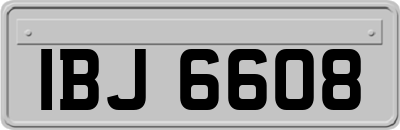 IBJ 6608